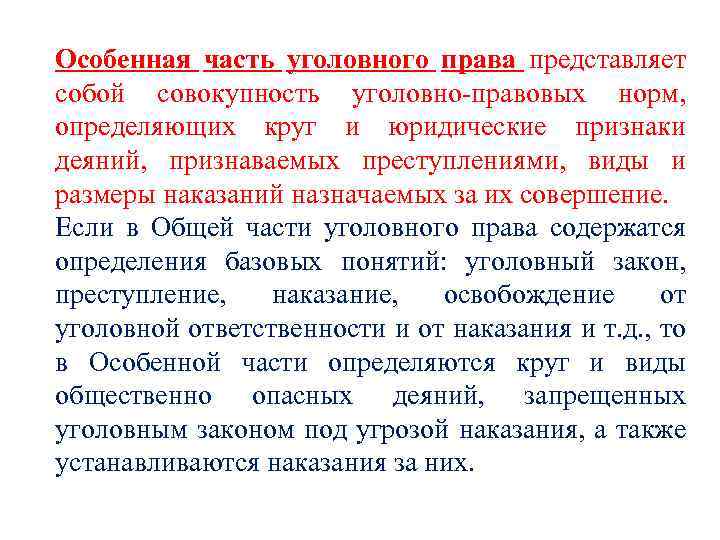 Особенная часть уголовного права представляет собой совокупность уголовно-правовых норм, определяющих круг и юридические признаки деяний, признаваемых преступлениями, виды и размеры наказаний назначаемых за их совершение.
Если в Общей части уголовного права содержатся определения базовых понятий: уголовный закон, преступление, наказание, освобождение от уголовной ответственности и от наказания и т.д., то в Особенной части определяются круг и виды общественно опасных деяний, запрещенных уголовным законом под угрозой наказания, а также устанавливаются наказания за них.